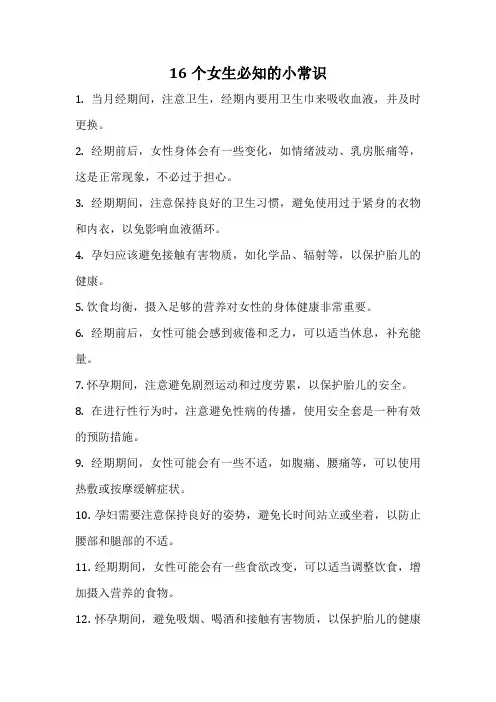 16 个女生必知的小常识

1. 当月经期间，注意卫生，经期内要用卫生巾来吸收血液，并及时更换。

2. 经期前后，女性身体会有一些变化，如情绪波动、乳房胀痛等，这是正常现象，不必过于担心。

3. 经期期间，注意保持良好的卫生习惯，避免使用过于紧身的衣物和内衣，以免影响血液循环。

4. 孕妇应该避免接触有害物质，如化学品、辐射等，以保护胎儿的健康。

5. 饮食均衡，摄入足够的营养对女性的身体健康非常重要。

6. 经期前后，女性可能会感到疲倦和乏力，可以适当休息，补充能量。

7. 怀孕期间，注意避免剧烈运动和过度劳累，以保护胎儿的安全。

8. 在进行性行为时，注意避免性病的传播，使用安全套是一种有效的预防措施。

9. 经期期间，女性可能会有一些不适，如腹痛、腰痛等，可以使用热敷或按摩缓解症状。

10. 孕妇需要注意保持良好的姿势，避免长时间站立或坐着，以防止腰部和腿部的不适。

11. 经期期间，女性可能会有一些食欲改变，可以适当调整饮食，增加摄入营养的食物。

12. 怀孕期间，避免吸烟、喝酒和接触有害物质，以保护胎儿的健康